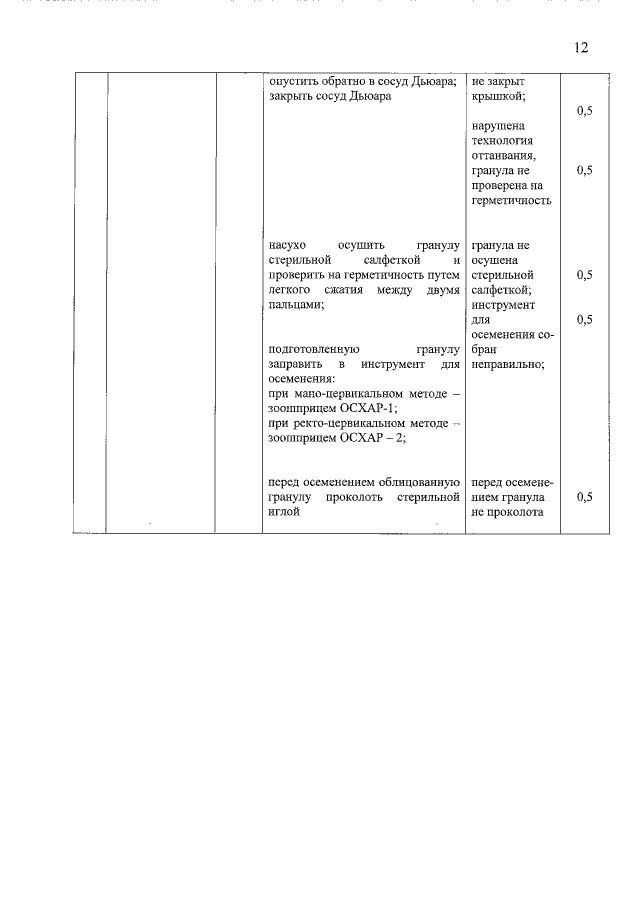 12

|  |  |  | опустить обратно в сосуд Дьюара; закрыть сосуд Дьюара | не закрыт крышкой; нарушена технология оттаивания, гранула не проверена на герметичность | 0,5 0,5 |
|---|---|---|---|---|---|
|  |  |  | насухо осушить гранулу стерильной салфеткой и проверить на герметичность путем легкого сжатия между двумя пальцами; подготовленную гранулу заправить в инструмент для осеменения: при мано-цервикальном методе – зоошприцем ОСХАР-1; при ректо-цервикальном методе – зоошприцем ОСХАР – 2; | гранула не осушена стерильной салфеткой; инструмент для осеменения собран неправильно; | 0,5 0,5 |
|  |  |  | перед осеменением облицованную гранулу проколоть стерильной иглой | перед осеменением гранула не проколота | 0,5 |